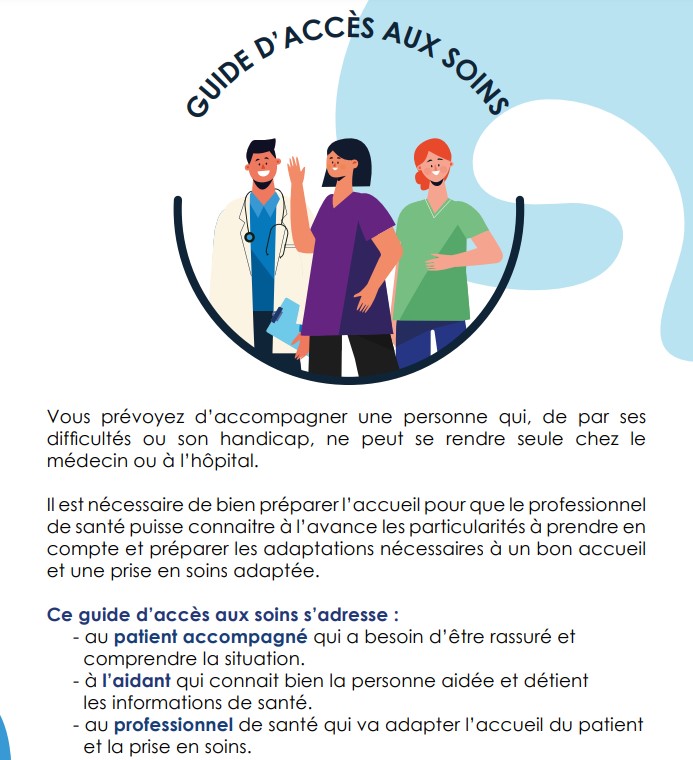 GUIDE D'ACCÈS AUX SOINS

Vous prévoyez d'accompagner une personne qui, de par ses difficultés ou son handicap, ne peut se rendre seule chez le médecin ou à l'hôpital.

Il est nécessaire de bien préparer l'accueil pour que le professionnel de santé puisse connaitre à l'avance les particularités à prendre en compte et préparer les adaptations nécessaires à un bon accueil et une prise en soins adaptée.

Ce guide d'accès aux soins s'adresse :
- au patient accompagné qui a besoin d'être rassuré et comprendre la situation.
- à l'aidant qui connait bien la personne aidée et détient les informations de santé.
- au professionnel de santé qui va adapter l'accueil du patient et la prise en soins.